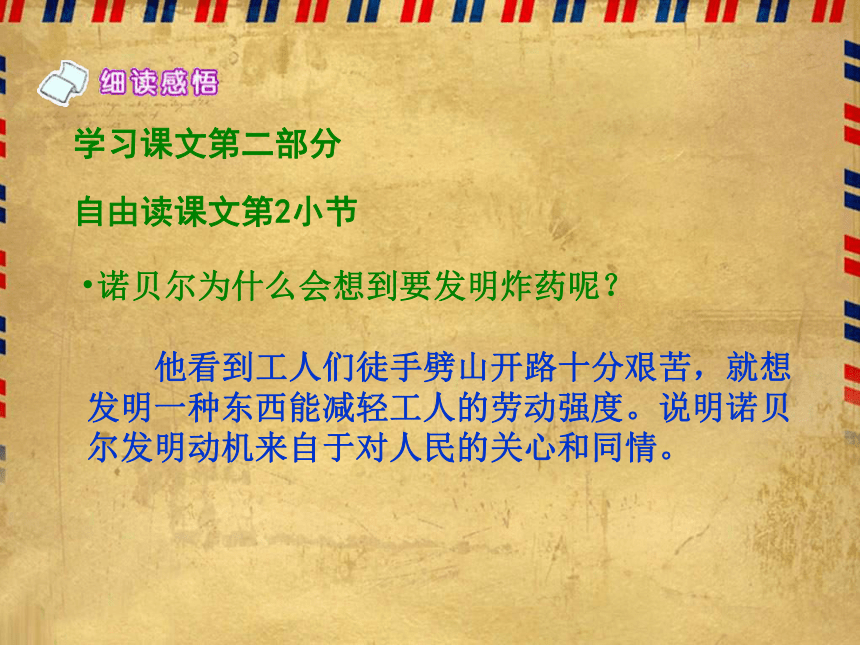 细读感悟

学习课文第二部分

自由读课文第2小节

•诺贝尔为什么会想到要发明炸药呢？

他看到工人们徒手劈山开路十分艰苦，就想发明一种东西能减轻工人的劳动强度。说明诺贝尔发明动机来自于对人民的关心和同情。